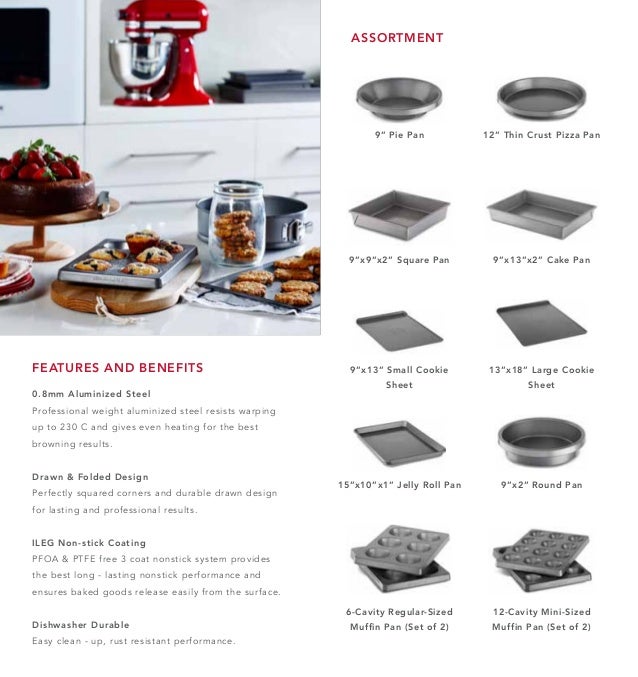 FEATURES AND BENEFITS

0.8mm Aluminized Steel
Professional weight aluminized steel resists warping up to 230 C and gives even heating for the best browning results.

Drawn & Folded Design
Perfectly squared corners and durable drawn design for lasting and professional results.

ILEG Non-stick Coating
PFOA & PTFE free 3 coat nonstick system provides the best long - lasting nonstick performance and ensures baked goods release easily from the surface.

Dishwasher Durable
Easy clean - up, rust resistant performance.

ASSORTMENT

9" Pie Pan

12" Thin Crust Pizza Pan

9"x9"x2" Square Pan

9"x13"x2" Cake Pan

9"x13" Small Cookie Sheet

13"x18" Large Cookie Sheet

15"x10"x1" Jelly Roll Pan

9"x2" Round Pan

6-Cavity Regular-Sized Muffin Pan (Set of 2)

12-Cavity Mini-Sized Muffin Pan (Set of 2)